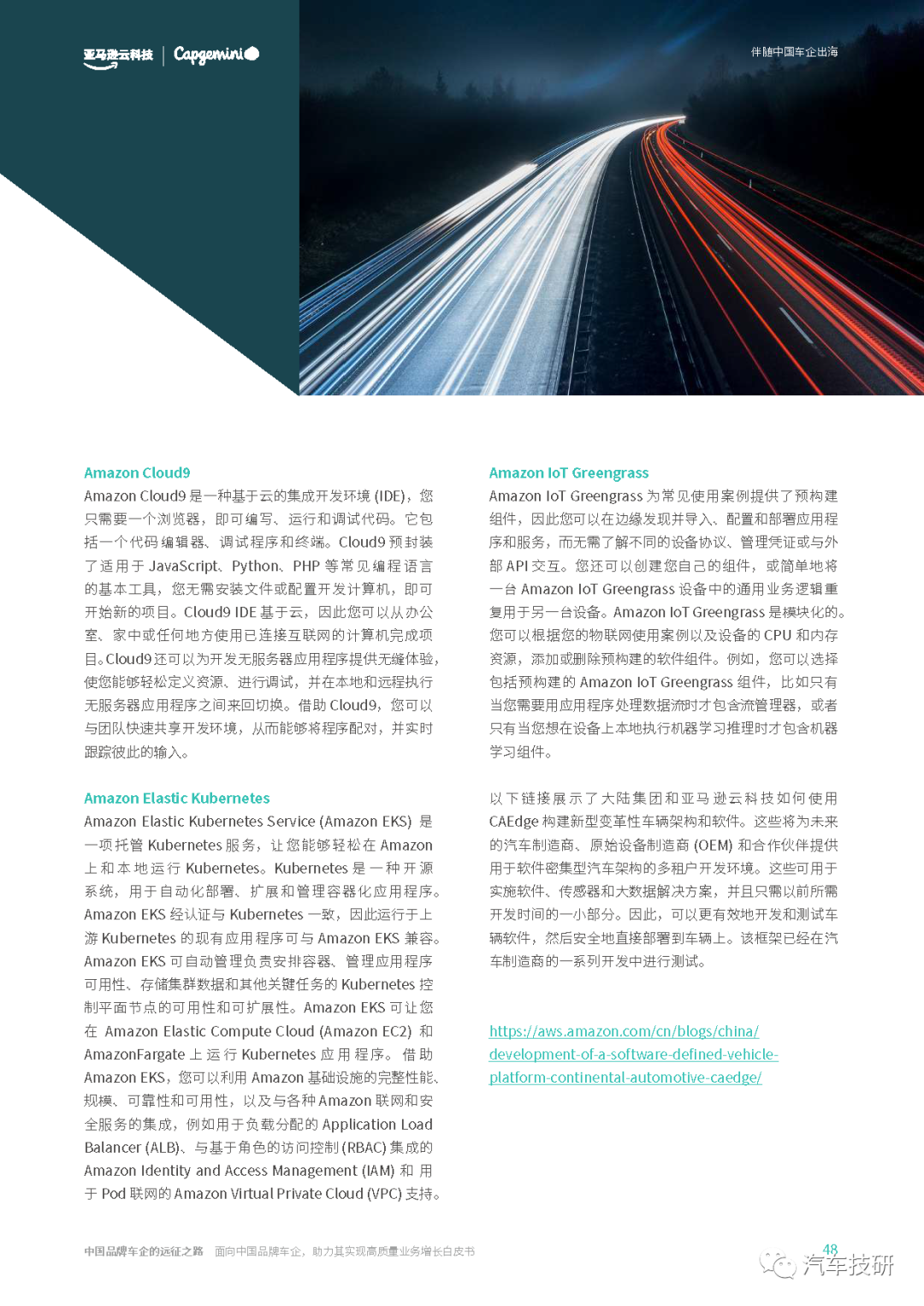 亚马逊云科技 | Capgemini

伴随中国车企出海

Amazon Cloud9

Amazon Cloud9 是一种基于云的集成开发环境 (IDE)，您只需要一个浏览器，即可编写、运行和调试代码。它包括一个代码编辑器、调试程序和终端。Cloud9 预封装了适用于 JavaScript、Python、PHP 等常见编程语言的基本工具，您无需安装文件或配置开发计算机，即可开始新的项目。Cloud9 IDE 基于云，因此您可以从办公室、家中或任何地方使用已连接互联网的计算机完成项目。Cloud9 还可以为开发无服务器应用程序提供无缝体验，使您能够轻松定义资源、进行调试，并在本地和远程执行无服务器应用程序之间来回切换。借助 Cloud9，您可以与团队快速共享开发环境，从而能够将程序配对，并实时跟踪彼此的输入。

Amazon Elastic Kubernetes

Amazon Elastic Kubernetes Service (Amazon EKS) 是一项托管 Kubernetes 服务，让您能够轻松在 Amazon 上和本地运行 Kubernetes。Kubernetes 是一种开源系统，用于自动化部署、扩展和管理容器化应用程序。Amazon EKS 经认证与 Kubernetes 一致，因此运行于上游 Kubernetes 的现有应用程序可与 Amazon EKS 兼容。Amazon EKS 可自动管理负责安排容器、管理应用程序可用性、存储集群数据和其他关键任务的 Kubernetes 控制平面节点的可用性和可扩展性。Amazon EKS 可让您在 Amazon Elastic Compute Cloud (Amazon EC2) 和 AmazonFargate 上运行 Kubernetes 应用程序。借助 Amazon EKS，您可以利用 Amazon 基础设施的完整性能、规模、可靠性和可用性，以及与各种 Amazon 联网和安全服务的集成，例如用于负载分配的 Application Load Balancer (ALB)、与基于角色的访问控制 (RBAC) 集成的 Amazon Identity and Access Management (IAM) 和用于 Pod 联网的 Amazon Virtual Private Cloud (VPC) 支持。

Amazon IoT Greengrass

Amazon IoT Greengrass 为常见使用案例提供了预构建组件，因此您可以在边缘发现并导入、配置和部署应用程序和服务，而无需了解不同的设备协议、管理凭证或与外部 API 交互。您还可以创建您自己的组件，或简单地将一台 Amazon IoT Greengrass 设备中的通用业务逻辑重复用于另一台设备。Amazon IoT Greengrass 是模块化的。您可以根据您的物联网使用案例以及设备的 CPU 和内存资源，添加或删除预构建的软件组件。例如，您可以选择包括预构建的 Amazon IoT Greengrass 组件，比如只有当您需要用应用程序处理数据流时才包含流管理器，或者只有当您想在设备上本地执行机器学习推理时才包含机器学习组件。

以下链接展示了大陆集团和亚马逊云科技如何使用 CAEdge 构建新型变革性车辆架构和软件。这些将为未来的汽车制造商、原始设备制造商 (OEM) 和合作伙伴提供用于软件密集型汽车架构的多租户开发环境。这些可用于实施软件、传感器和大数据解决方案，并且只需以前所需开发时间的一小部分。因此，可以更有效地开发和测试车辆软件，然后安全地直接部署到车辆上。该框架已经在汽车制造商的一系列开发中进行测试。

https://aws.amazon.com/cn/blogs/china/development-of-a-software-defined-vehicle-platform-continental-automotive-caedge/

中国品牌车企的远征之路 面向中国品牌车企，助力其实现高质量业务增长白皮书

48

汽车技研